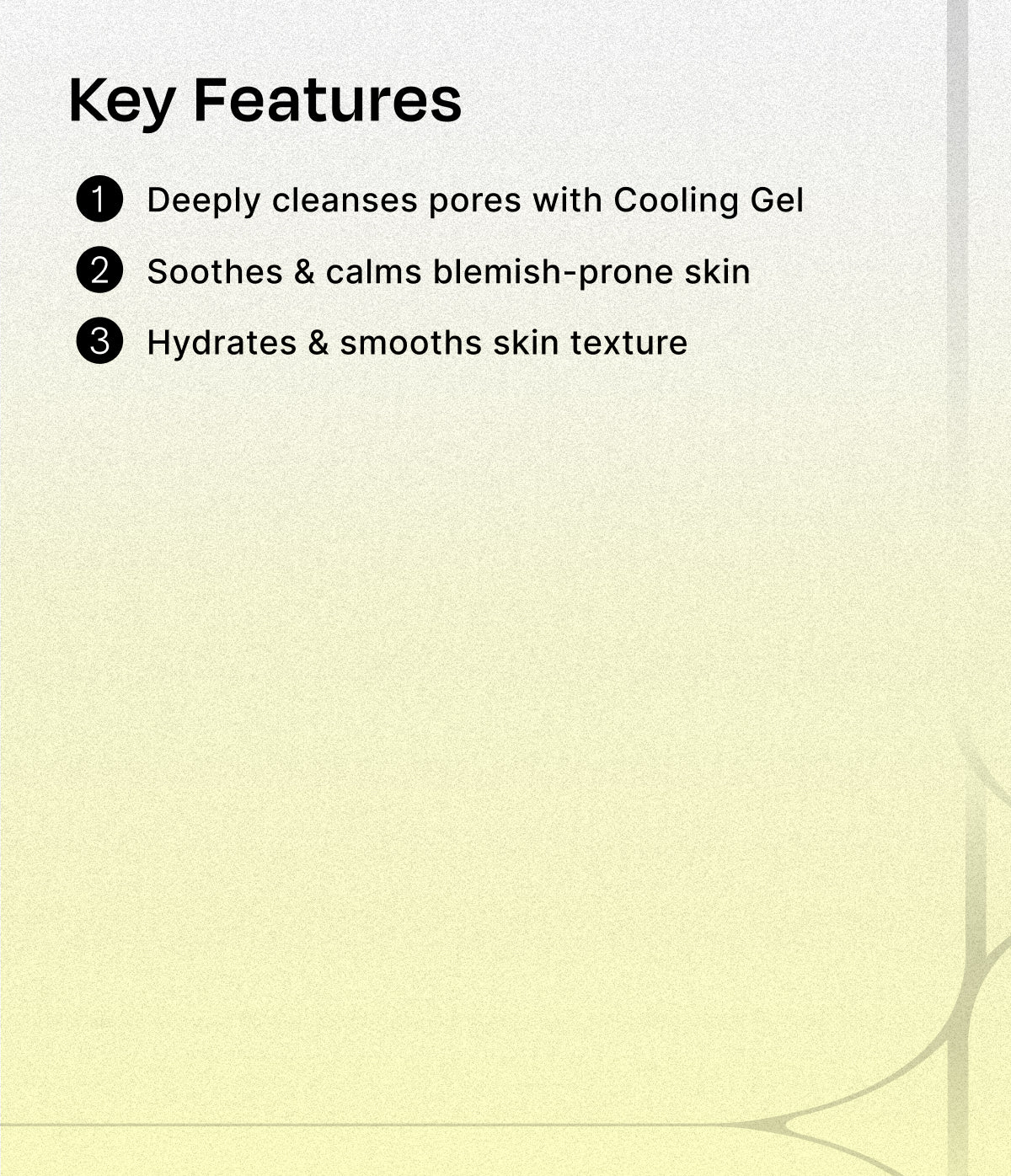 Key Features

1 Deeply cleanses pores with Cooling Gel

2 Soothes & calms blemish-prone skin

3 Hydrates & smooths skin texture